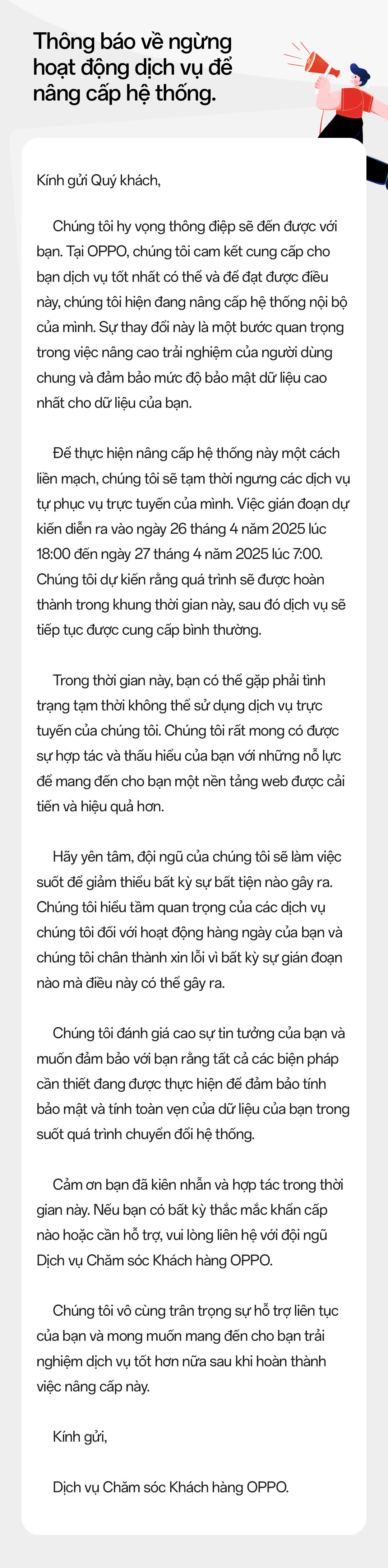 Thông báo về ngừng hoạt động dịch vụ để nâng cấp hệ thống.

Kính gửi Quý khách,

Chúng tôi hy vọng thông điệp sẽ đến được với bạn. Tại OPPO, chúng tôi cam kết cung cấp cho bạn dịch vụ tốt nhất có thể và để đạt được điều này, chúng tôi hiện đang nâng cấp hệ thống nội bộ của mình. Sự thay đổi này là một bước quan trọng trong việc nâng cao trải nghiệm của người dùng chung và đảm bảo mức độ bảo mật dữ liệu cao nhất cho dữ liệu của bạn.

Để thực hiện nâng cấp hệ thống này một cách liền mạch, chúng tôi sẽ tạm thời ngưng các dịch vụ tự phục vụ trực tuyến của mình. Việc gián đoạn dự kiến diễn ra vào ngày 26 tháng 4 năm 2025 lúc 18:00 đến ngày 27 tháng 4 năm 2025 lúc 7:00. Chúng tôi dự kiến rằng quá trình sẽ được hoàn thành trong khung thời gian này, sau đó dịch vụ sẽ tiếp tục được cung cấp bình thường.

Trong thời gian này, bạn có thể gặp phải tình trạng tạm thời không thể sử dụng dịch vụ trực tuyến của chúng tôi. Chúng tôi rất mong có được sự hợp tác và thấu hiểu của bạn với những nỗ lực để mang đến cho bạn một nền tảng web được cải tiến và hiệu quả hơn.

Hãy yên tâm, đội ngũ của chúng tôi sẽ làm việc suốt để giảm thiểu bất kỳ sự bất tiện nào gây ra. Chúng tôi hiểu tầm quan trọng của các dịch vụ chúng tôi đối với hoạt động hàng ngày của bạn và chúng tôi chân thành xin lỗi vì bất kỳ sự gián đoạn nào mà điều này có thể gây ra.

Chúng tôi đánh giá cao sự tin tưởng của bạn và muốn đảm bảo với bạn rằng tất cả các biện pháp cần thiết đang được thực hiện để đảm bảo tính bảo mật và tính toàn vẹn của dữ liệu của bạn trong suốt quá trình chuyển đổi hệ thống.

Cảm ơn bạn đã kiên nhẫn và hợp tác trong thời gian này. Nếu bạn có bất kỳ thắc mắc khẩn cấp nào hoặc cần hỗ trợ, vui lòng liên hệ với đội ngũ Dịch vụ Chăm sóc Khách hàng OPPO.

Chúng tôi vô cùng trân trọng sự hỗ trợ liên tục của bạn và mong muốn mang đến cho bạn trải nghiệm dịch vụ tốt hơn nữa sau khi hoàn thành việc nâng cấp này.

Kính gửi,

Dịch vụ Chăm sóc Khách hàng OPPO.